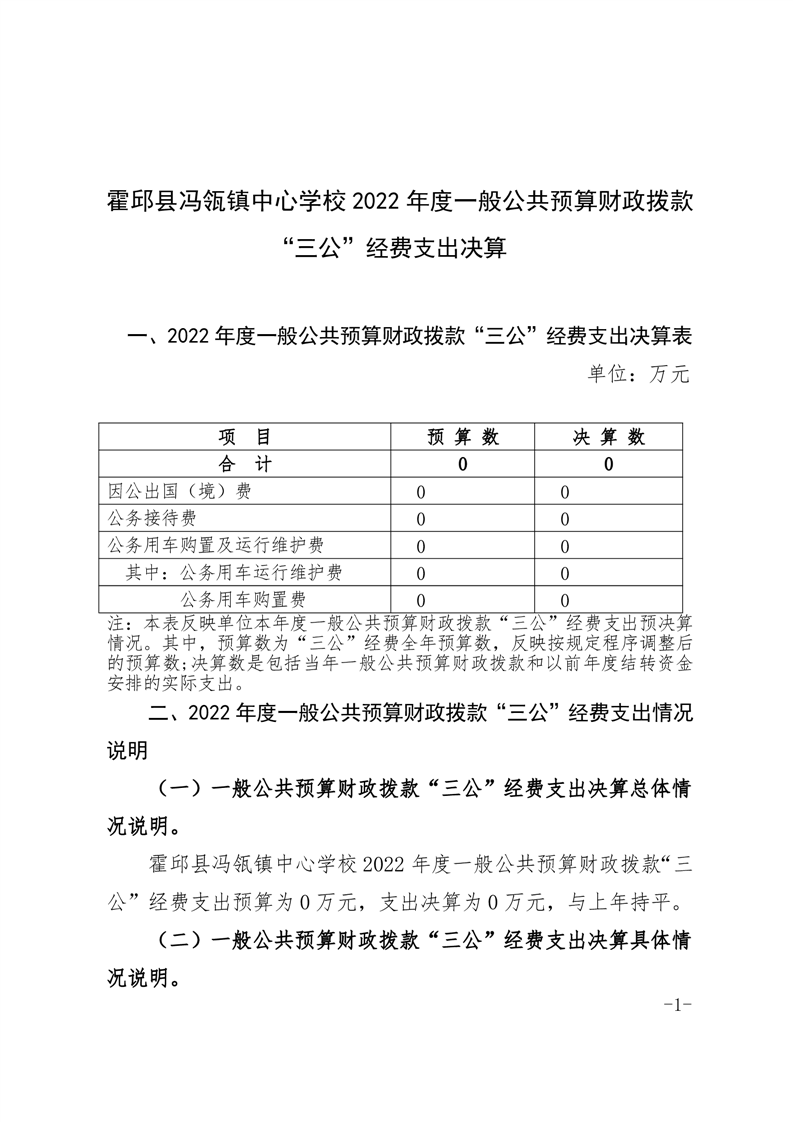 霍邱县冯瓴镇中心学校 2022 年度一般公共预算财政拨款“三公”经费支出决算

一、2022 年度一般公共预算财政拨款“三公”经费支出决算表

单位：万元

| 项　目 | 预 算 数 | 决 算 数 |
|---|---|---|
| 合　计 | 0 | 0 |
| 因公出国（境）费 | 0 | 0 |
| 公务接待费 | 0 | 0 |
| 公务用车购置及运行维护费 | 0 | 0 |
| 其中：公务用车运行维护费 | 0 | 0 |
| 公务用车购置费 | 0 | 0 |

注：本表反映单位本年度一般公共预算财政拨款“三公”经费支出预决算情况。其中，预算数为“三公”经费全年预算数，反映按规定程序调整后的预算数；决算数是包括当年一般公共预算财政拨款和以前年度结转资金安排的实际支出。

二、2022 年度一般公共预算财政拨款“三公”经费支出情况说明

（一）一般公共预算财政拨款“三公”经费支出决算总体情况说明。

霍邱县冯瓴镇中心学校 2022 年度一般公共预算财政拨款“三公”经费支出预算为 0 万元，支出决算为 0 万元，与上年持平。

（二）一般公共预算财政拨款“三公”经费支出决算具体情况说明。

-1-